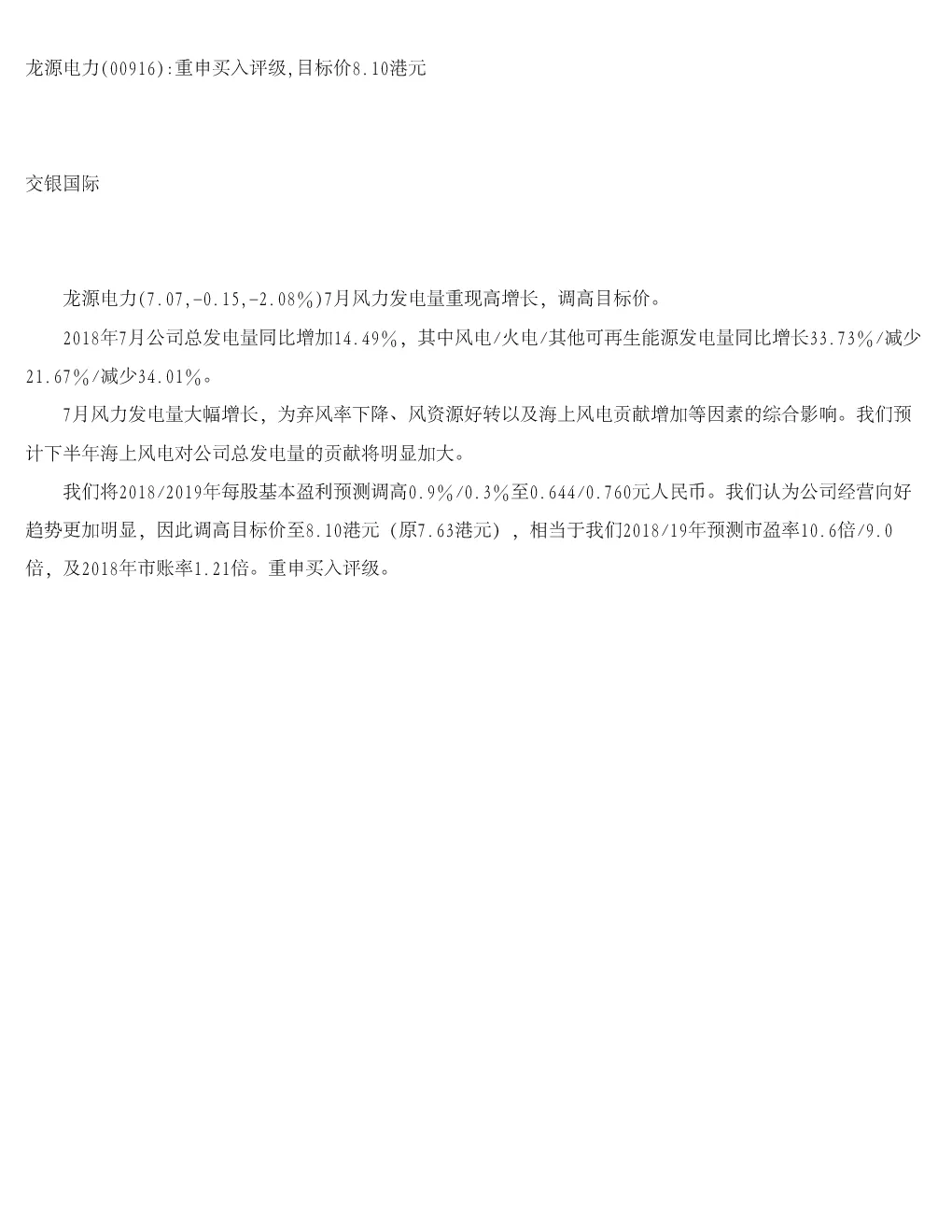 龙源电力(00916):重申买入评级,目标价8.10港元

交银国际

龙源电力(7.07,-0.15,-2.08%)7月风力发电量重现高增长，调高目标价。

2018年7月公司总发电量同比增加14.49%，其中风电/火电/其他可再生能源发电量同比增长33.73%/减少21.67%/减少34.01%。

7月风力发电量大幅增长，为弃风率下降、风资源好转以及海上风电贡献增加等因素的综合影响。我们预计下半年海上风电对公司总发电量的贡献将明显加大。

我们将2018/2019年每股基本盈利预测调高0.9%/0.3%至0.644/0.760元人民币。我们认为公司经营向好趋势更加明显，因此调高目标价至8.10港元（原7.63港元），相当于我们2018/19年预测市盈率10.6倍/9.0倍，及2018年市账率1.21倍。重申买入评级。